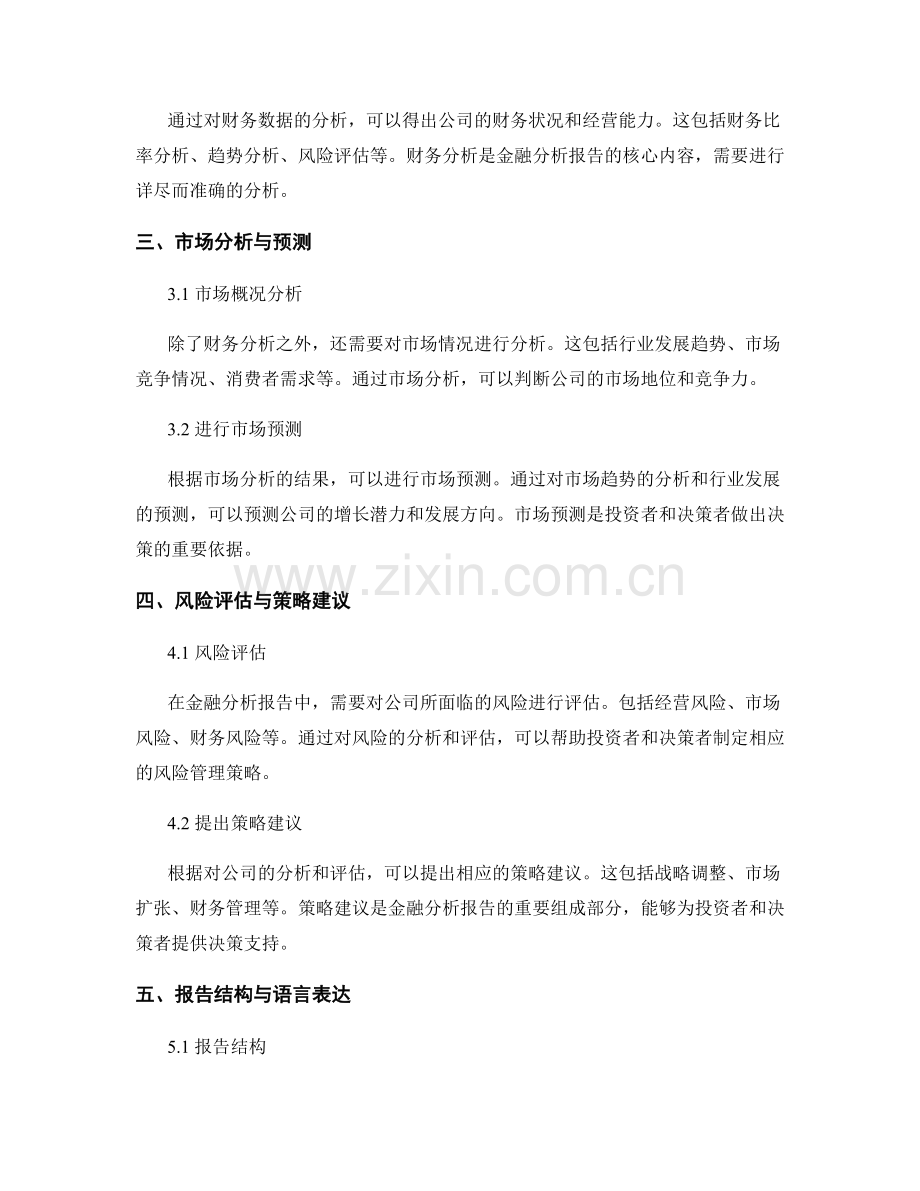 通过对财务数据的分析，可以得出公司的财务状况和经营能力。这包括财务比率分析、趋势分析、风险评估等。财务分析是金融分析报告的核心内容，需要进行详尽而准确的分析。

三、市场分析与预测

3.1 市场概况分析

除了财务分析之外，还需要对市场情况进行分析。这包括行业发展趋势、市场竞争情况、消费者需求等。通过市场分析，可以判断公司的市场地位和竞争力。

3.2 进行市场预测

根据市场分析的结果，可以进行市场预测。通过对市场趋势的分析和行业发展的预测，可以预测公司的增长潜力和发展方向。市场预测是投资者和决策者做出决策的重要依据。

www.zixin.com.cn

四、风险评估与策略建议

4.1 风险评估

在金融分析报告中，需要对公司所面临的风险进行评估。包括经营风险、市场风险、财务风险等。通过对风险的分析和评估，可以帮助投资者和决策者制定相应的风险管理策略。

4.2 提出策略建议

根据对公司的分析和评估，可以提出相应的策略建议。这包括战略调整、市场扩张、财务管理等。策略建议是金融分析报告的重要组成部分，能够为投资者和决策者提供决策支持。

五、报告结构与语言表达

5.1 报告结构